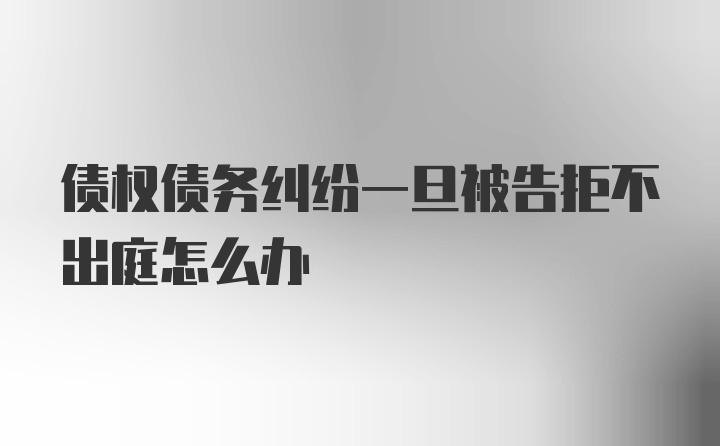 债权债务纠纷一旦被告拒不出庭怎么办